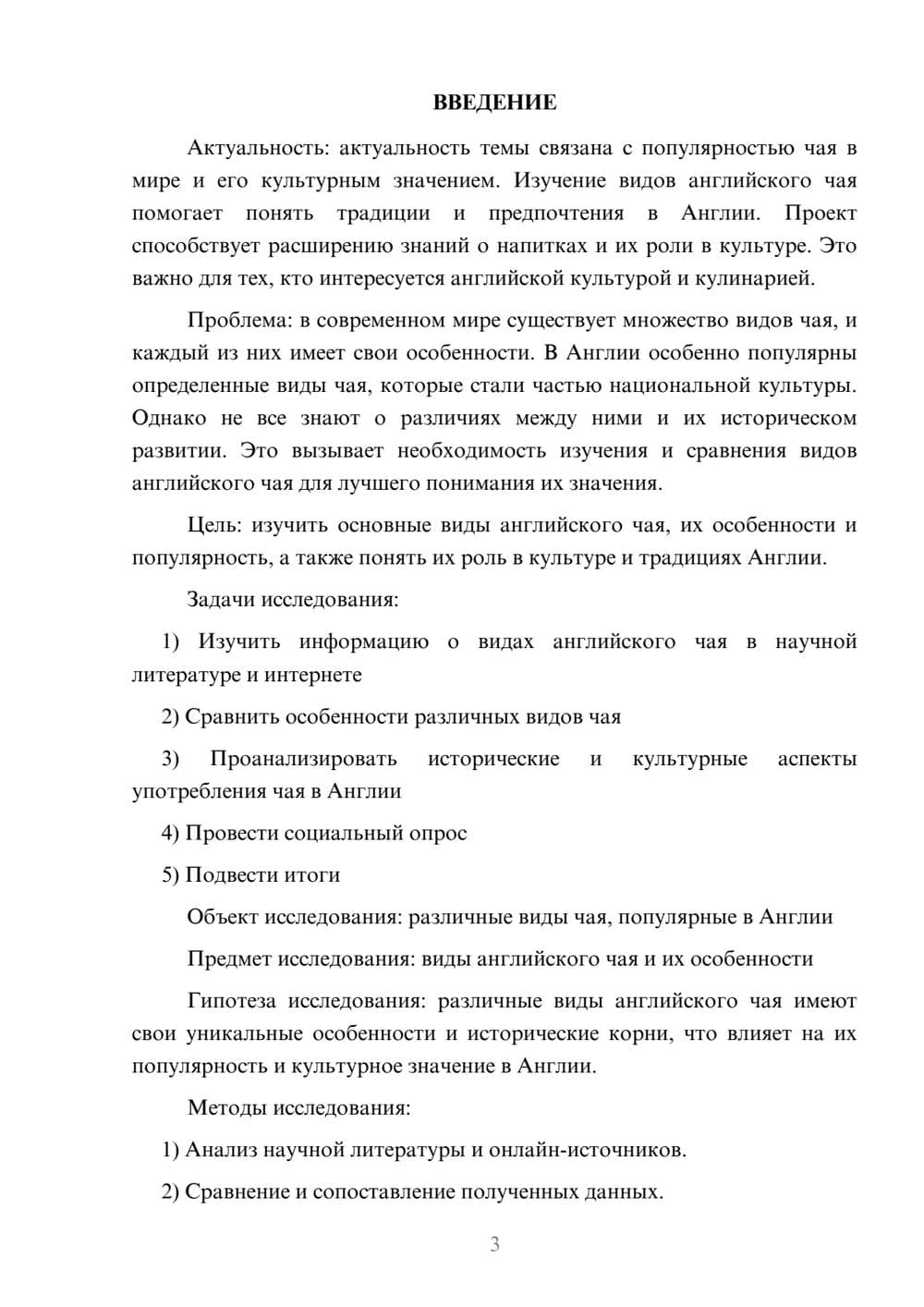 ВВЕДЕНИЕ

Актуальность: актуальность темы связана с популярностью чая в мире и его культурным значением. Изучение видов английского чая помогает понять традиции и предпочтения в Англии. Проект способствует расширению знаний о напитках и их роли в культуре. Это важно для тех, кто интересуется английской культурой и кулинарией.

Проблема: в современном мире существует множество видов чая, и каждый из них имеет свои особенности. В Англии особенно популярны определенные виды чая, которые стали частью национальной культуры. Однако не все знают о различиях между ними и их историческом развитии. Это вызывает необходимость изучения и сравнения видов английского чая для лучшего понимания их значения.

Цель: изучить основные виды английского чая, их особенности и популярность, а также понять их роль в культуре и традициях Англии.

Задачи исследования:

1) Изучить информацию о видах английского чая в научной литературе и интернете

2) Сравнить особенности различных видов чая

3) Проанализировать исторические и культурные аспекты употребления чая в Англии

4) Провести социальный опрос

5) Подвести итоги

Объект исследования: различные виды чая, популярные в Англии

Предмет исследования: виды английского чая и их особенности

Гипотеза исследования: различные виды английского чая имеют свои уникальные особенности и исторические корни, что влияет на их популярность и культурное значение в Англии.

Методы исследования:

1) Анализ научной литературы и онлайн-источников.

2) Сравнение и сопоставление полученных данных.

3